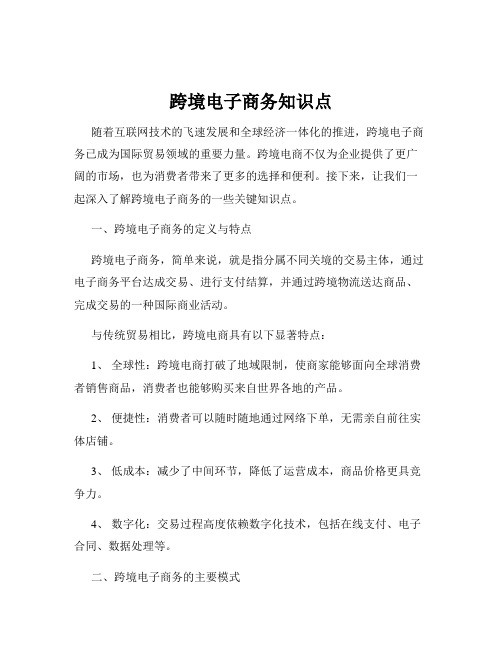 跨境电子商务知识点

随着互联网技术的飞速发展和全球经济一体化的推进，跨境电子商务已成为国际贸易领域的重要力量。跨境电商不仅为企业提供了更广阔的市场，也为消费者带来了更多的选择和便利。接下来，让我们一起深入了解跨境电子商务的一些关键知识点。

一、跨境电子商务的定义与特点

跨境电子商务，简单来说，就是指分属不同关境的交易主体，通过电子商务平台达成交易、进行支付结算，并通过跨境物流送达商品、完成交易的一种国际商业活动。

与传统贸易相比，跨境电商具有以下显著特点：

1、 全球性：跨境电商打破了地域限制，使商家能够面向全球消费者销售商品，消费者也能够购买来自世界各地的产品。

2、 便捷性：消费者可以随时随地通过网络下单，无需亲自前往实体店铺。

3、 低成本：减少了中间环节，降低了运营成本，商品价格更具竞争力。

4、 数字化：交易过程高度依赖数字化技术，包括在线支付、电子合同、数据处理等。

二、跨境电子商务的主要模式